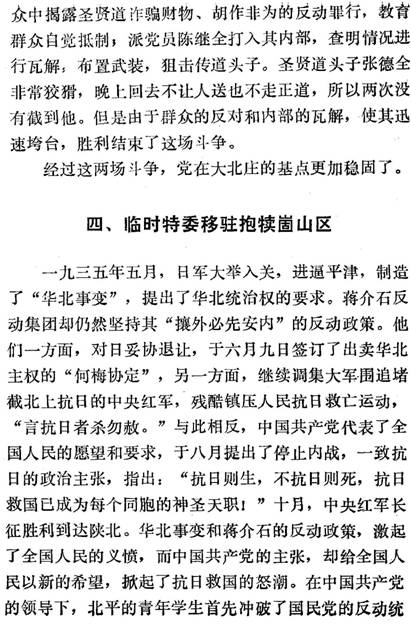 众中揭露圣贤道诈骗财物、胡作非为的反动罪行，教育群众自觉抵制；派党员陈继全打入其内部，查明情况进行瓦解；布置武装，狙击传道头子。圣贤道头子张德全非常狡猾，晚上回去不让人送也不走正道，所以两次没有截到他。但是由于群众的反对和内部的瓦解，使其迅速垮台，胜利结束了这场斗争。

经过这两场斗争，党在大北庄的基点更加稳固了。

四、临时特委移驻抱犊崮山区

一九三五年五月，日军大举入关，进逼平津，制造了“华北事变”，提出了华北统治权的要求。蒋介石反动集团却仍然坚持其“攘外必先安内”的反动政策。他们一方面，对日妥协退让，于六月九日签订了出卖华北主权的“何梅协定”，另一方面，继续调集大军围追堵截北上抗日的中央红军，残酷镇压人民抗日救亡运动，“言抗日者杀勿赦。”与此相反，中国共产党代表了全国人民的愿望和要求，于八月提出了停止内战，一致抗日的政治主张，指出：“抗日则生，不抗日则死，抗日救国已成为每个同胞的神圣天职！”十月，中央红军长征胜利到达陕北。华北事变和蒋介石的反动政策，激起了全国人民的义愤，而中国共产党的主张，却给全国人民以新的希望，掀起了抗日救国的怒潮。在中国共产党的领导下，北平的青年学生首先冲破了国民党的反动统